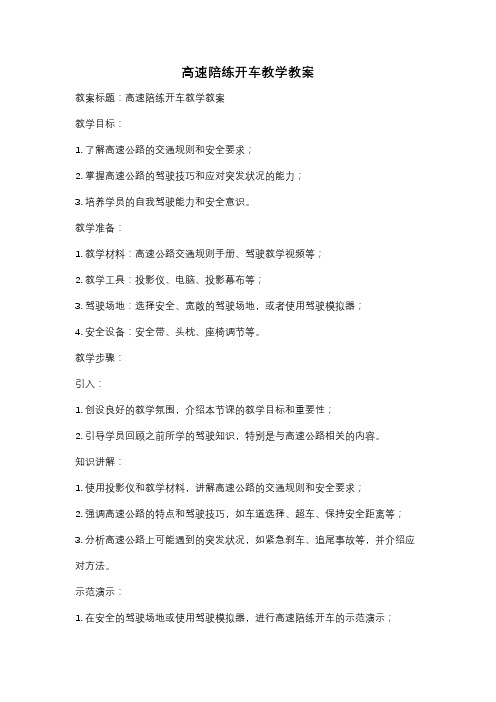 高速陪练开车教学教案

教案标题：高速陪练开车教学教案

教学目标：

1. 了解高速公路的交通规则和安全要求；

2. 掌握高速公路的驾驶技巧和应对突发状况的能力；

3. 培养学员的自我驾驶能力和安全意识。

教学准备：

1. 教学材料：高速公路交通规则手册、驾驶教学视频等；

2. 教学工具：投影仪、电脑、投影幕布等；

3. 驾驶场地：选择安全、宽敞的驾驶场地，或者使用驾驶模拟器；

4. 安全设备：安全带、头枕、座椅调节等。

教学步骤：

引入：

1. 创设良好的教学氛围，介绍本节课的教学目标和重要性；

2. 引导学员回顾之前所学的驾驶知识，特别是与高速公路相关的内容。

知识讲解：

1. 使用投影仪和教学材料，讲解高速公路的交通规则和安全要求；

2. 强调高速公路的特点和驾驶技巧，如车道选择、超车、保持安全距离等；

3. 分析高速公路上可能遇到的突发状况，如紧急刹车、追尾事故等，并介绍应对方法。

示范演示：

1. 在安全的驾驶场地或使用驾驶模拟器，进行高速陪练开车的示范演示；